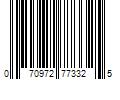 0 70972 77332 5